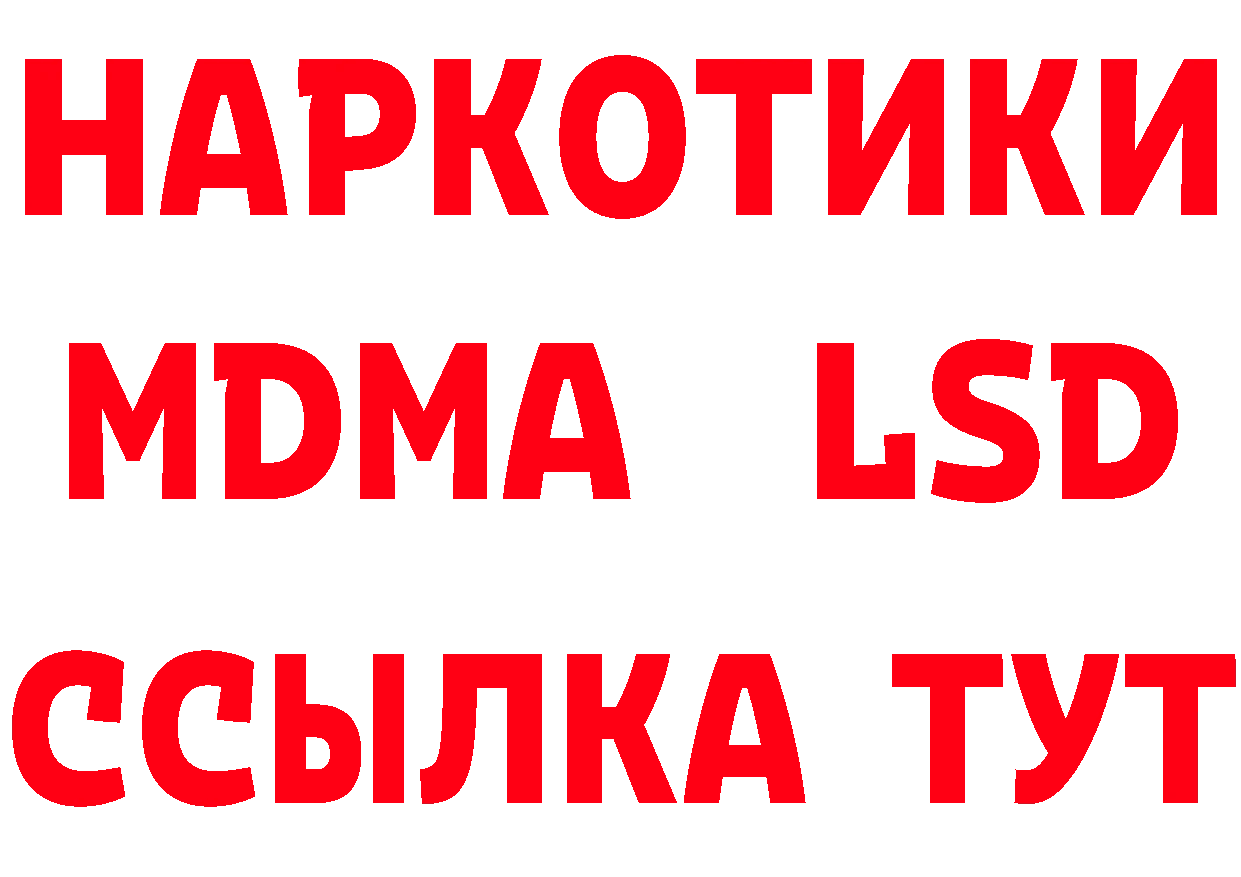 НАРКОТИКИ
MDMA LSD
ССЫЛКА ТУТ